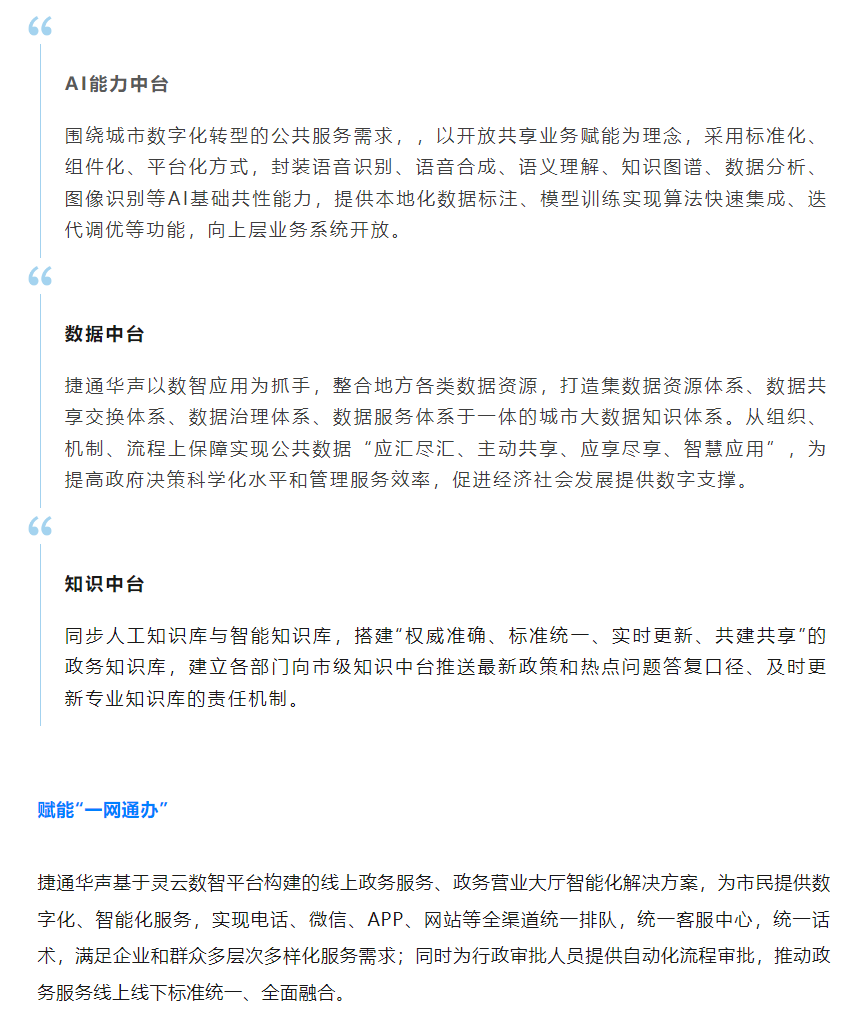 AI能力中台

围绕城市数字化转型的公共服务需求，，以开放共享业务赋能为理念，采用标准化、组件化、平台化方式，封装语音识别、语音合成、语义理解、知识图谱、数据分析、图像识别等AI基础共性能力，提供本地化数据标注、模型训练实现算法快速集成、迭代调优等功能，向上层业务系统开放。

数据中台

捷通华声以数智应用为抓手，整合地方各类数据资源，打造集数据资源体系、数据共享交换体系、数据治理体系、数据服务体系于一体的城市大数据知识体系。从组织、机制、流程上保障实现公共数据“应汇尽汇、主动共享、应享尽享、智慧应用”，为提高政府决策科学化水平和管理服务效率，促进经济社会发展提供数字支撑。

知识中台

同步人工知识库与智能知识库，搭建“权威准确、标准统一、实时更新、共建共享”的政务知识库，建立各部门向市级知识中台推送最新政策和热点问题答复口径、及时更新专业知识库的责任机制。

赋能“一网通办”

捷通华声基于灵云数智平台构建的线上政务服务、政务营业大厅智能化解决方案，为市民提供数字化、智能化服务，实现电话、微信、APP、网站等全渠道统一排队，统一客服中心，统一话术，满足企业和群众多层次多样化服务需求；同时为行政审批人员提供自动化流程审批，推动政务服务线上线下标准统一、全面融合。